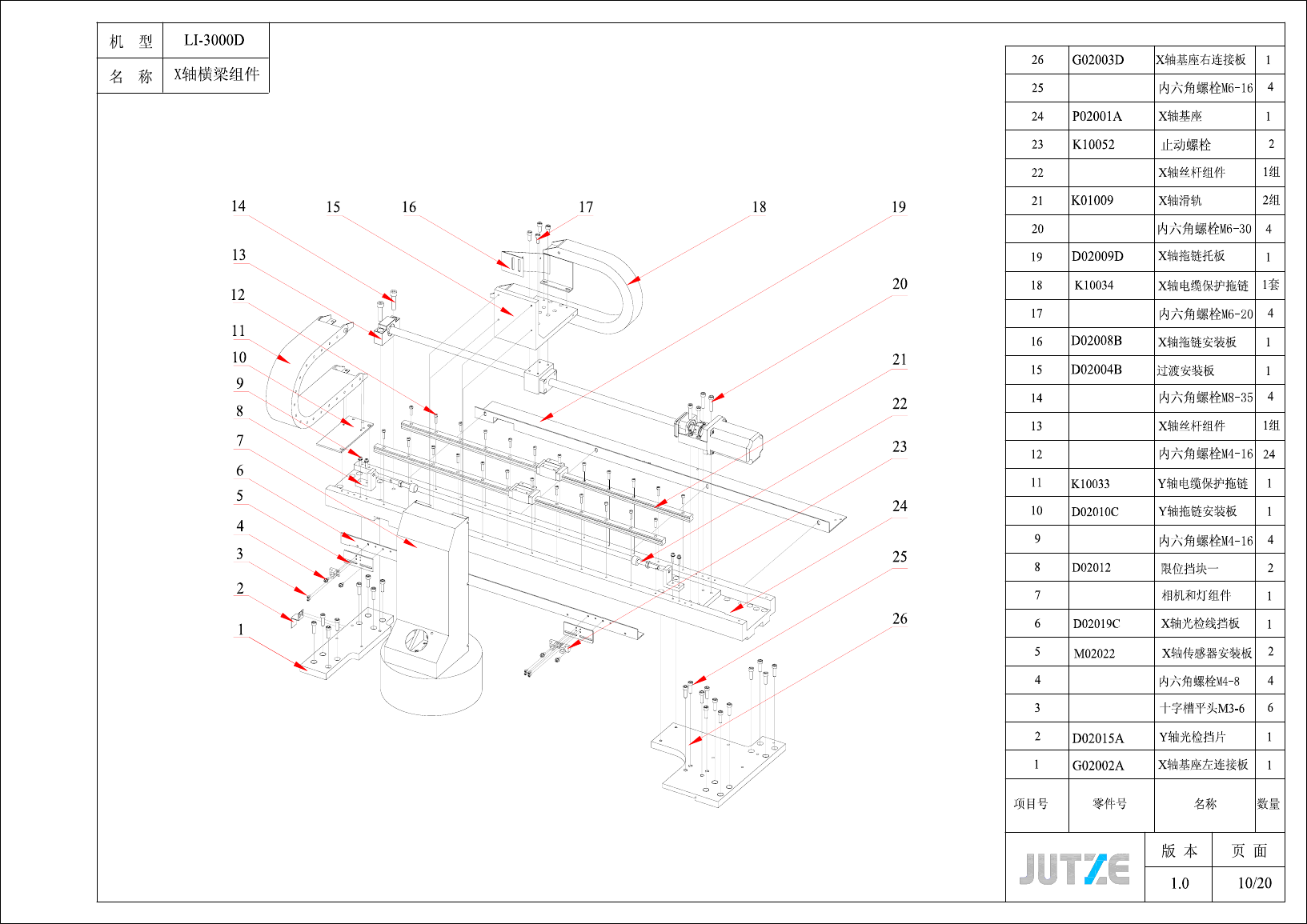 | 机　型 | LI-3000D |
|---|---|
| 名　称 | X轴横梁组件 |

14 15 16 17 18 19
13
12
11
10
9
8
7
6
5
4
3
2
1
20
21
22
23
24
25
26

| 26 | G02003D | X轴基座右连接板 | 1 |
|---|---|---|---|
| 25 | | 内六角螺栓M6-16 | 4 |
| 24 | P02001A | X轴基座 | 1 |
| 23 | K10052 | 止动螺栓 | 2 |
| 22 | | X轴丝杆组件 | 1组 |
| 21 | K01009 | X轴滑轨 | 2组 |
| 20 | | 内六角螺栓M6-30 | 4 |
| 19 | D02009D | X轴拖链托板 | 1 |
| 18 | K10034 | X轴电缆保护拖链 | 1套 |
| 17 | | 内六角螺栓M6-20 | 4 |
| 16 | D02008B | X轴拖链安装板 | 1 |
| 15 | D02004B | 过渡安装板 | 1 |
| 14 | | 内六角螺栓M8-35 | 4 |
| 13 | | X轴丝杆组件 | 1组 |
| 12 | | 内六角螺栓M4-16 | 24 |
| 11 | K10033 | Y轴电缆保护拖链 | 1 |
| 10 | D02010C | Y轴拖链安装板 | 1 |
| 9 | | 内六角螺栓M4-16 | 4 |
| 8 | D02012 | 限位挡块一 | 2 |
| 7 | | 相机和灯组件 | 1 |
| 6 | D02019C | X轴光栓线挡板 | 1 |
| 5 | M02022 | X轴传感器安装板 | 2 |
| 4 | | 内六角螺栓M4-8 | 4 |
| 3 | | 十字槽平头M3-6 | 6 |
| 2 | D02015A | Y轴光栓挡片 | 1 |
| 1 | G02002A | X轴基座左连接板 | 1 |
| 项目号 | 零件号 | 名称 | 数量 |

JUTZE

| 版 本 | 页 面 |
|---|---|
| 1.0 | 10/20 |